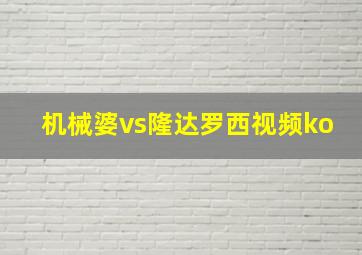 机械婆vs隆达罗西视频ko